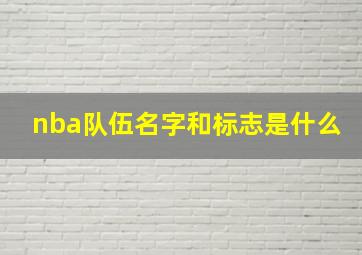 nba队伍名字和标志是什么